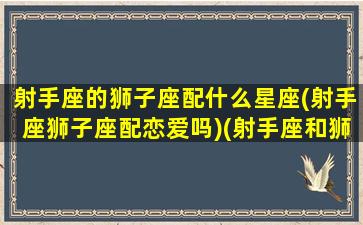 射手座的狮子座配什么星座(射手座狮子座配恋爱吗)(射手座和狮